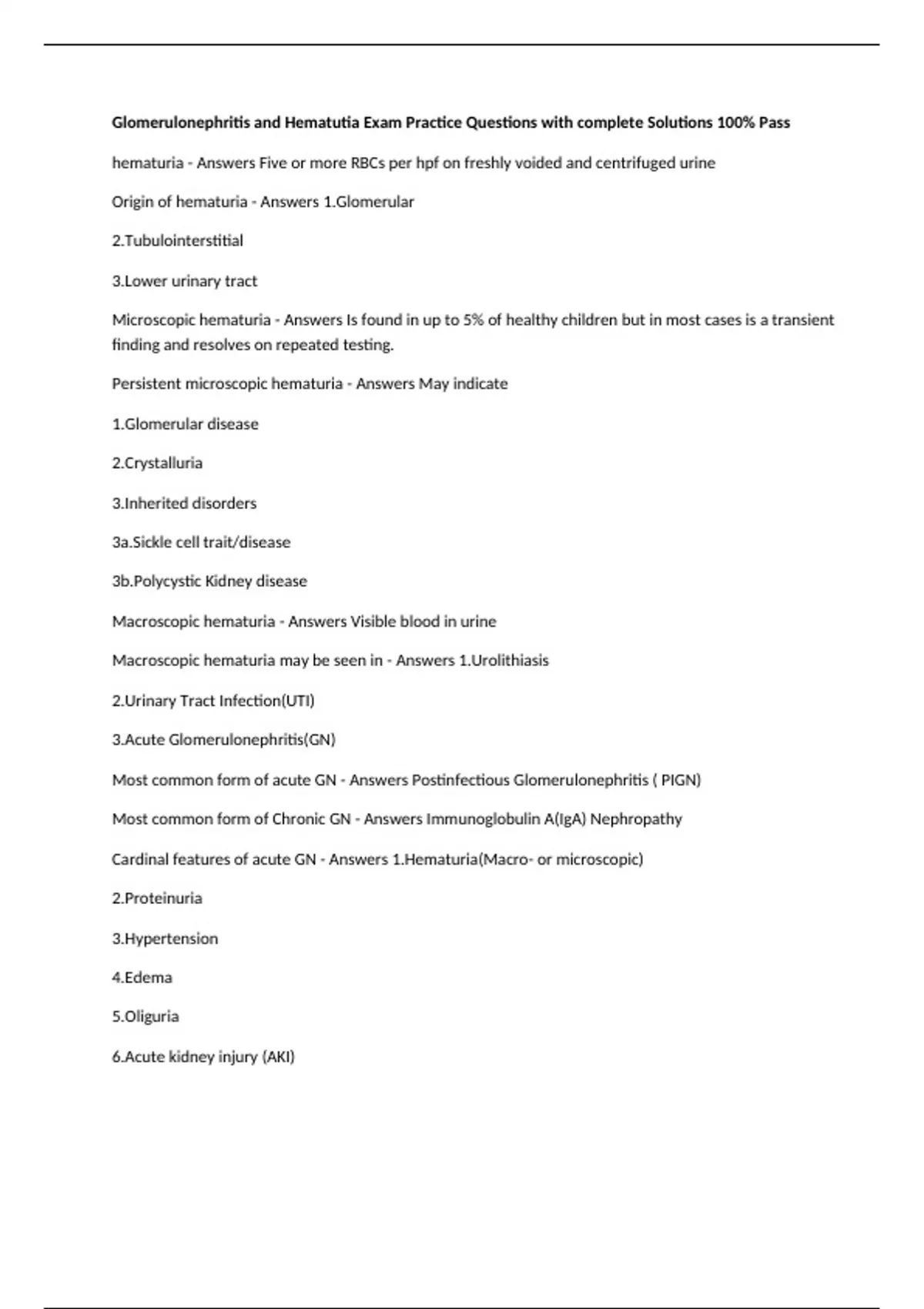 Glomerulonephritis and Hematutia Exam Practice Questions with complete Solutions 100% Pass

hematuria - Answers Five or more RBCs per hpf on freshly voided and centrifuged urine

Origin of hematuria - Answers 1.Glomerular

2.Tubulointerstitial

3.Lower urinary tract

Microscopic hematuria - Answers Is found in up to 5% of healthy children but in most cases is a transient finding and resolves on repeated testing.

Persistent microscopic hematuria - Answers May indicate

1.Glomerular disease

2.Crystalluria

3.Inherited disorders

3a.Sickle cell trait/disease

3b.Polycystic Kidney disease

Macroscopic hematuria - Answers Visible blood in urine

Macroscopic hematuria may be seen in - Answers 1.Urolithiasis

2.Urinary Tract Infection(UTI)

3.Acute Glomerulonephritis(GN)

Most common form of acute GN - Answers Postinfectious Glomerulonephritis ( PIGN)

Most common form of Chronic GN - Answers Immunoglobulin A(IgA) Nephropathy

Cardinal features of acute GN - Answers 1.Hematuria(Macro- or microscopic)

2.Proteinuria

3.Hypertension

4.Edema

5.Oliguria

6.Acute kidney injury (AKI)